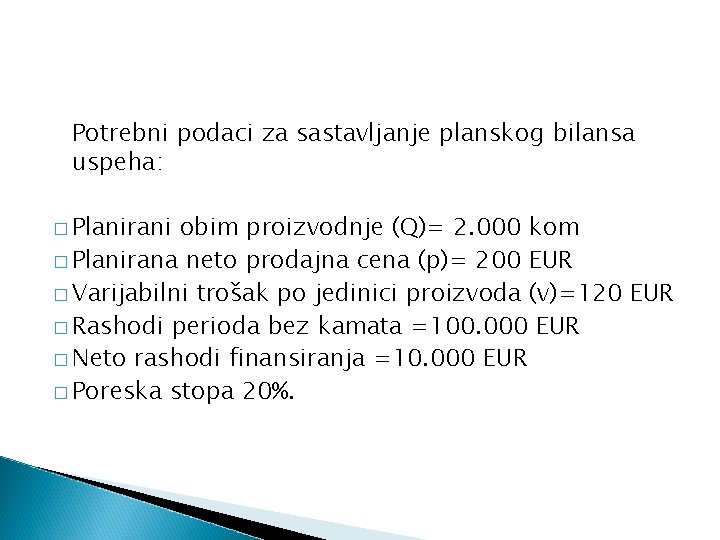 Potrebni podaci za sastavljanje planskog bilansa uspeha:

□ Planirani obim proizvodnje (Q)= 2.000 kom
□ Planirana neto prodajna cena (p)= 200 EUR
□ Varijabilni trošak po jedinici proizvoda (v)=120 EUR
□ Rashodi perioda bez kamata =100.000 EUR
□ Neto rashodi finansiranja =10.000 EUR
□ Poreska stopa 20%.